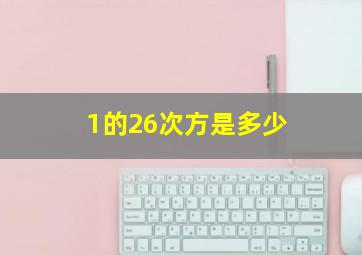 1的26次方是多少